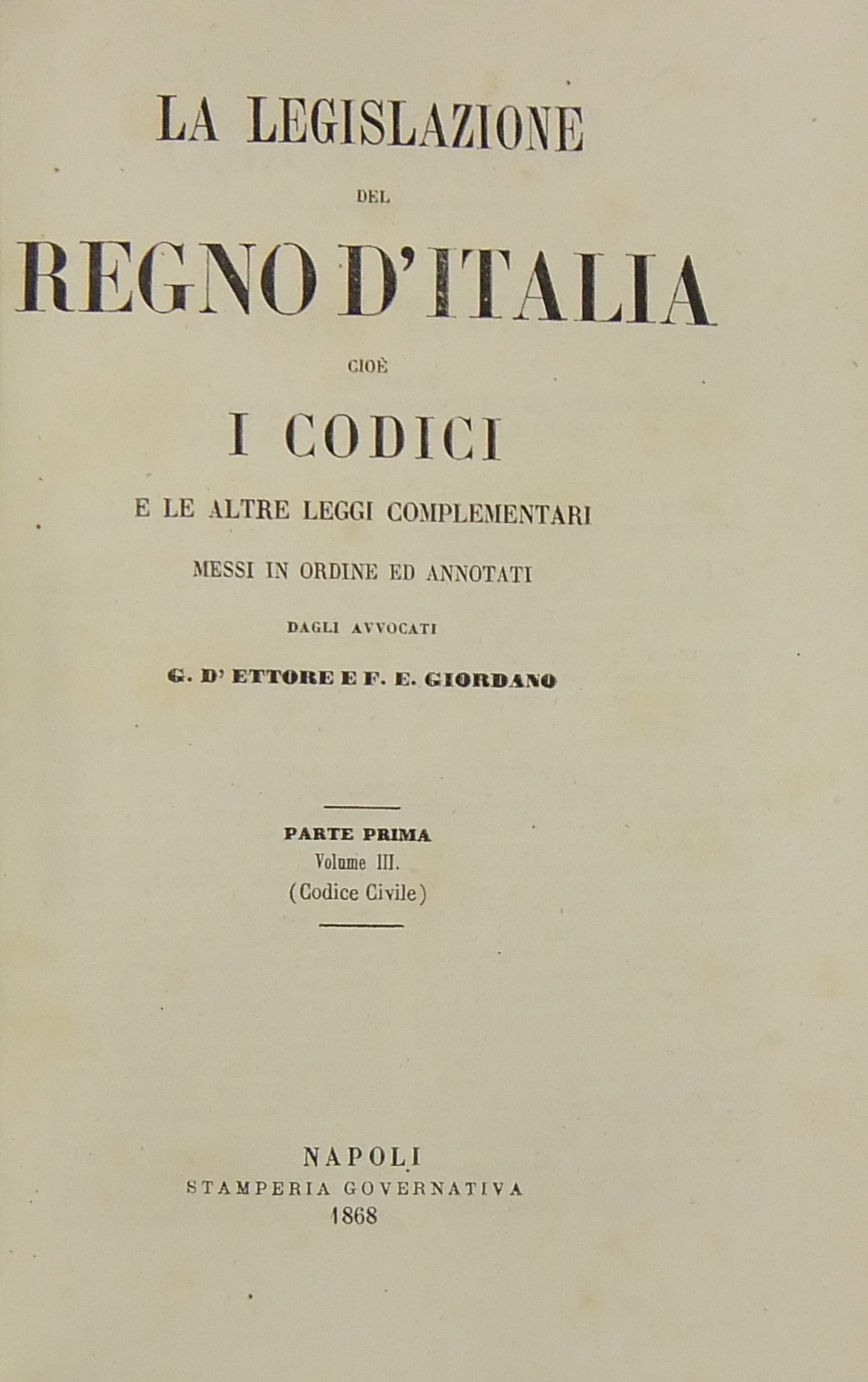 LA LEGISLAZIONE

DEL

REGNO D'ITALIA

CIOÈ

I CODICI

E LE ALTRE LEGGI COMPLEMENTARI

MESSI IN ORDINE ED ANNOTATI

DAGLI AVVOCATI

G. D' ETTORE E F. E. GIORDANO

PARTE PRIMA
Volume III.
(Codice Civile)

NAPOLI
STAMPERIA GOVERNATIVA
1868